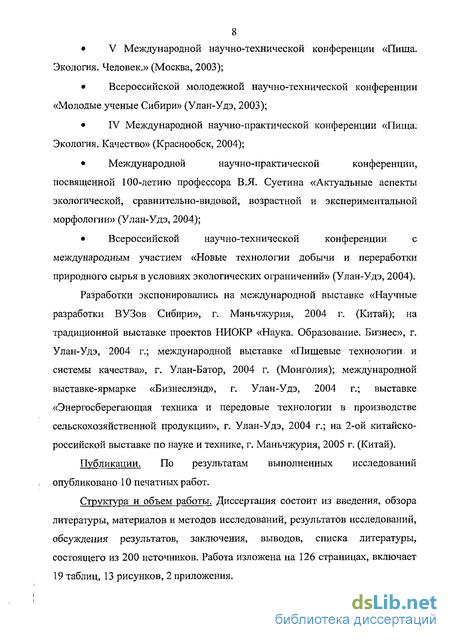 8

• V Международной научно-технической конференции «Пища. Экология. Человек.» (Москва, 2003);

• Всероссийской молодежной научно-технической конференции «Молодые ученые Сибири» (Улан-Удэ, 2003);

• IV Международной научно-практической конференции «Пища. Экология. Качество» (Краснообск, 2004);

• Международной научно-практической конференции, посвященной 100-летию профессора В.Я. Суетина «Актуальные аспекты экологической, сравнительно-видовой, возрастной и экспериментальной морфологии» (Улан-Удэ, 2004);

• Всероссийской научно-технической конференции с международным участием «Новые технологии добычи и переработки природного сырья в условиях экологических ограничений» (Улан-Удэ, 2004).

Разработки экспонировались на международной выставке «Научные разработки ВУЗов Сибири», г. Маньчжурия, 2004 г. (Китай); на традиционной выставке проектов НИОКР «Наука. Образование. Бизнес», г. Улан-Удэ, 2004 г.; международной выставке «Пищевые технологии и системы качества», г. Улан-Батор, 2004 г. (Монголия); международной выставке-ярмарке «Бизнеслэнд», г. Улан-Удэ, 2004 г.; выставке «Энергосберегающая техника и передовые технологии в производстве сельскохозяйственной продукции», г. Улан-Удэ, 2004 г.; на 2-ой китайско-российской выставке по науке и технике, г. Маньчжурия, 2005 г. (Китай).

Публикации. По результатам выполненных исследований опубликовано 10 печатных работ.

Структура и объем работы. Диссертация состоит из введения, обзора литературы, материалов и методов исследований, результатов исследований, обсуждения результатов, заключения, выводов, списка литературы, состоящего из 200 источников. Работа изложена на 126 страницах, включает 19 таблиц, 13 рисунков, 2 приложения.

dsLib.net
библиотека диссертаций